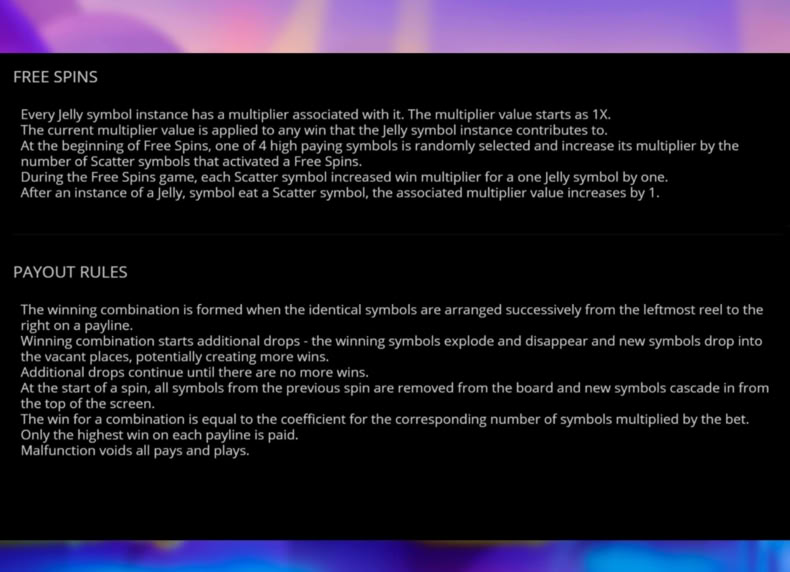 FREE SPINS

Every Jelly symbol instance has a multiplier associated with it. The multiplier value starts as 1X.
The current multiplier value is applied to any win that the Jelly symbol instance contributes to.
At the beginning of Free Spins, one of 4 high paying symbols is randomly selected and increase its multiplier by the number of Scatter symbols that activated a Free Spins.
During the Free Spins game, each Scatter symbol increased win multiplier for a one Jelly symbol by one.
After an instance of a Jelly, symbol eat a Scatter symbol, the associated multiplier value increases by 1.

PAYOUT RULES

The winning combination is formed when the identical symbols are arranged successively from the leftmost reel to the right on a payline.
Winning combination starts additional drops - the winning symbols explode and disappear and new symbols drop into the vacant places, potentially creating more wins.
Additional drops continue until there are no more wins.
At the start of a spin, all symbols from the previous spin are removed from the board and new symbols cascade in from the top of the screen.
The win for a combination is equal to the coefficient for the corresponding number of symbols multiplied by the bet.
Only the highest win on each payline is paid.
Malfunction voids all pays and plays.